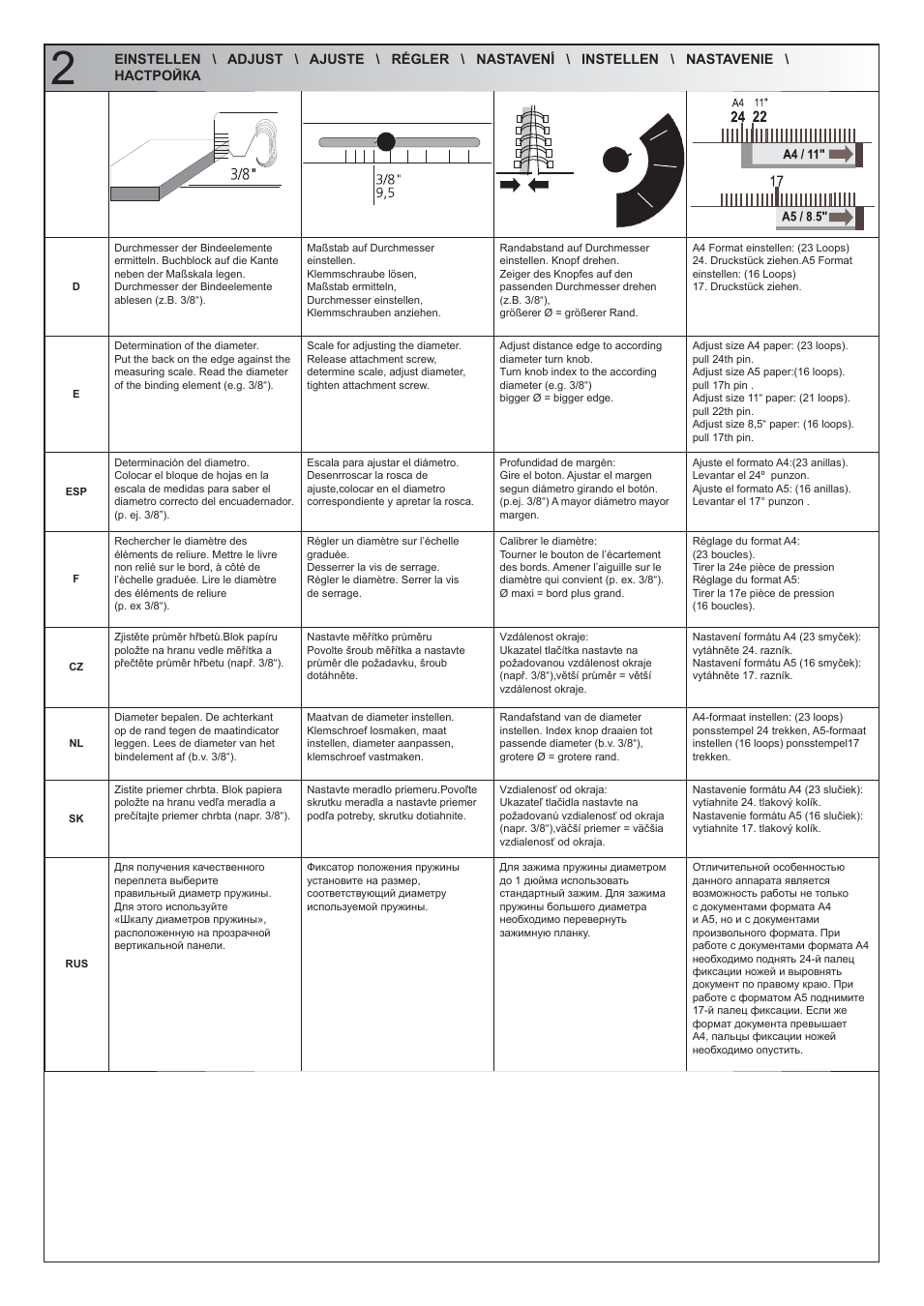 2 EINSTELLEN \ ADJUST \ AJUSTE \ RÉGLER \ NASTAVENÍ \ INSTELLEN \ NASTAVENIE \ НАСТРОЙКА

| | 3/8" | 3/8" 9,5 | | A4 11" 24 22 A4 / 11" 17 A5 / 8.5" |
|---|---|---|---|---|
| D | Durchmesser der Bindeelemente ermitteln. Buchblock auf die Kante neben der Maßskala legen. Durchmesser der Bindeelemente ablesen (z.B. 3/8"). | Maßstab auf Durchmesser einstellen. Klemmschraube lösen, Maßstab ermitteln, Durchmesser einstellen, Klemmschrauben anziehen. | Randabstand auf Durchmesser einstellen. Knopf drehen. Zeiger des Knopfes auf den passenden Durchmesser drehen (z.B. 3/8"), größerer Ø = größerer Rand. | A4 Format einstellen: (23 Loops) 24. Druckstück ziehen.A5 Format einstellen: (16 Loops) 17. Druckstück ziehen. |
| E | Determination of the diameter. Put the back on the edge against the measuring scale. Read the diameter of the binding element (e.g. 3/8"). | Scale for adjusting the diameter. Release attachment screw, determine scale, adjust diameter, tighten attachment screw. | Adjust distance edge to according diameter turn knob. Turn knob index to the according diameter (e.g. 3/8") bigger Ø = bigger edge. | Adjust size A4 paper: (23 loops). pull 24th pin. Adjust size A5 paper:(16 loops). pull 17h pin . Adjust size 11" paper: (21 loops). pull 22th pin. Adjust size 8,5" paper: (16 loops). pull 17th pin. |
| ESP | Determinación del diametro. Colocar el bloque de hojas en la escala de medidas para saber el diametro correcto del encuadernador. (p. ej. 3/8"). | Escala para ajustar el diámetro. Desenrroscar la rosca de ajuste,colocar en el diametro correspondiente y apretar la rosca. | Profundidad de margén: Gire el boton. Ajustar el margen segun diámetro girando el botón. (p.ej. 3/8") A mayor diámetro mayor margen. | Ajuste el formato A4:(23 anillas). Levantar el 24° punzon. Ajuste el formato A5: (16 anillas). Levantar el 17° punzon . |
| F | Rechercher le diamètre des éléments de reliure. Mettre le livre non relié sur le bord, à côté de l'échelle graduée. Lire le diamètre des éléments de reliure (p. ex 3/8"). | Régler un diamètre sur l'échelle graduée. Desserrer la vis de serrage. Régler le diamètre. Serrer la vis de serrage. | Calibrer le diamètre: Tourner le bouton de l'écartement des bords. Amener l'aiguille sur le diamètre qui convient (p. ex. 3/8"). Ø maxi = bord plus grand. | Réglage du format A4: (23 boucles). Tirer la 24e pièce de pression Réglage du format A5: Tirer la 17e pièce de pression (16 boucles). |
| CZ | Zjistěte průměr hřbetů.Blok papíru položte na hranu vedle měřítka a přečtěte průměr hřbetu (např. 3/8"). | Nastavte měřítko průměru Povolte šroub měřítka a nastavte průměr dle požadavku, šroub dotáhněte. | Vzdálenost okraje: Ukazatel tlačítka nastavte na požadovanou vzdálenost okraje (např. 3/8"),větší průměr = větší vzdálenost okraje. | Nastavení formátu A4 (23 smyček): vytáhněte 24. razník. Nastavení formátu A5 (16 smyček): vytáhněte 17. razník. |
| NL | Diameter bepalen. De achterkant op de rand tegen de maatindicator leggen. Lees de diameter van het bindelement af (b.v. 3/8"). | Maatvan de diameter instellen. Klemschroef losmaken, maat instellen, diameter aanpassen, klemschroef vastmaken. | Randafstand van de diameter instellen. Index knop draaien tot passende diameter (b.v. 3/8"), grotere Ø = grotere rand. | A4-formaat instellen: (23 loops) ponsstempel 24 trekken, A5-formaat instellen (16 loops) ponsstempel17 trekken. |
| SK | Zistite priemer chrbta. Blok papiera položte na hranu vedľa meradla a prečítajte priemer chrbta (napr. 3/8"). | Nastavte meradlo priemeru.Povoľte skrutku meradla a nastavte priemer podľa potreby, skrutku dotiahnite. | Vzdialenosť od okraja: Ukazateľ tlačidla nastavte na požadovanú vzdialenosť od okraja (napr. 3/8"),väčší priemer = väčšia vzdialenosť od okraja. | Nastavenie formátu A4 (23 slučiek): vytiahnite 24. tlakový kolík. Nastavenie formátu A5 (16 slučiek): vytiahnite 17. tlakový kolík. |
| RUS | Для получения качественного переплета выберите правильный диаметр пружины. Для этого используйте «Шкалу диаметров пружины», расположенную на прозрачной вертикальной панели. | Фиксатор положения пружины установите на размер, соответствующий диаметру используемой пружины. | Для зажима пружины диаметром до 1 дюйма использовать стандартный зажим. Для зажима пружины большего диаметра необходимо перевернуть зажимную планку. | Отличительной особенностью данного аппарата является возможность работы не только с документами формата А4 и А5, но и с документами произвольного формата. При работе с документами формата А4 необходимо поднять 24-й палец фиксации ножей и выровнять документ по правому краю. При работе с форматом А5 поднимите 17-й палец фиксации. Если же формат документа превышает А4, пальцы фиксации ножей необходимо опустить. |